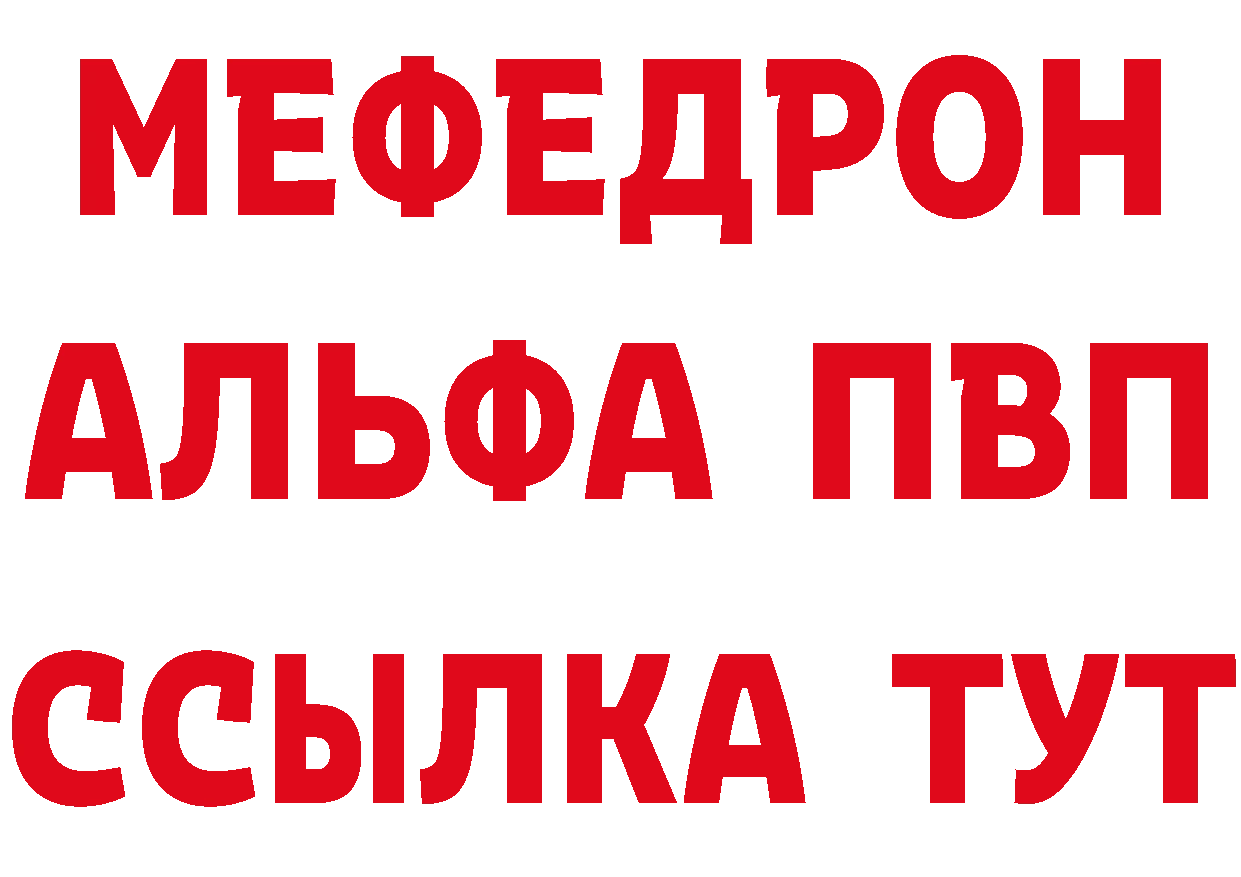 МЕФЕДРОН
АЛЬФА ПВП
ССЫЛКА ТУТ